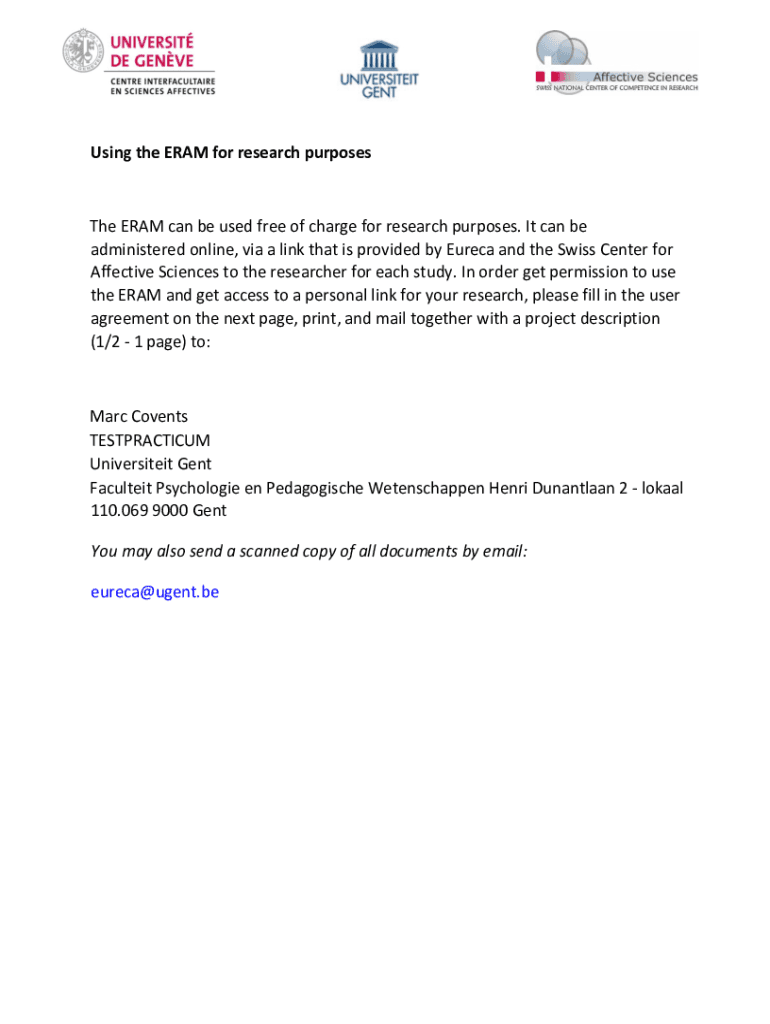 UNIVERSITÉ DE GENÈVE
CENTRE INTERFACULTAIRE EN SCIENCES AFFECTIVES

UNIVERSITEIT GENT

Affective Sciences
SWISS NATIONAL CENTER OF COMPETENCE IN RESEARCH

Using the ERAM for research purposes

The ERAM can be used free of charge for research purposes. It can be administered online, via a link that is provided by Eureca and the Swiss Center for Affective Sciences to the researcher for each study. In order get permission to use the ERAM and get access to a personal link for your research, please fill in the user agreement on the next page, print, and mail together with a project description (1/2 - 1 page) to:

Marc Covents
TESTPRACTICUM
Universiteit Gent
Faculteit Psychologie en Pedagogische Wetenschappen Henri Dunantlaan 2 - lokaal 110.069 9000 Gent

You may also send a scanned copy of all documents by email:

eureca@ugent.be